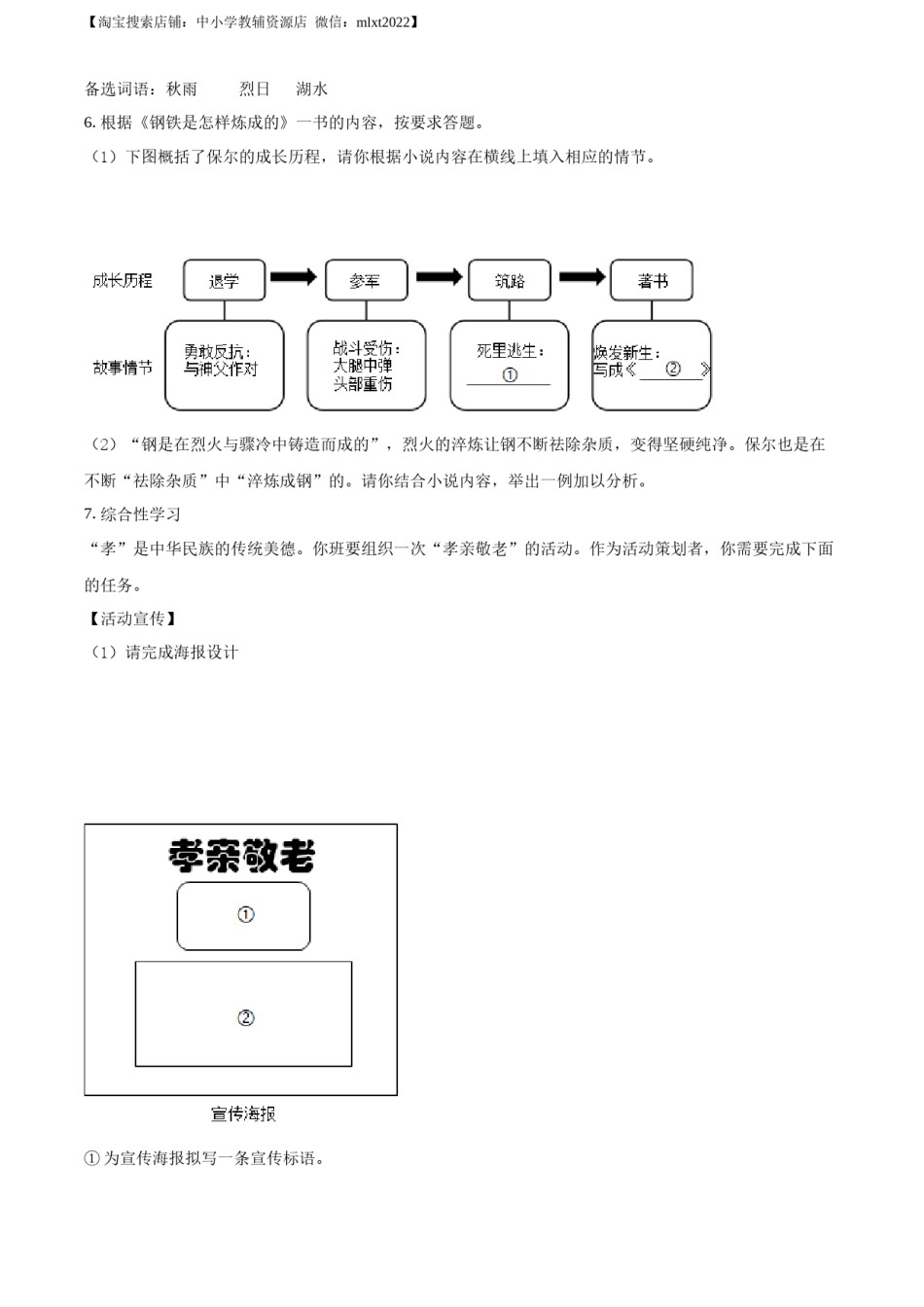 【淘宝搜索店铺：中小学教辅资源店 微信：mlxt2022】

备选词语：秋雨　　烈日　　湖水

6. 根据《钢铁是怎样炼成的》一书的内容，按要求答题。

（1）下图概括了保尔的成长历程，请你根据小说内容在横线上填入相应的情节。

成长历程　退学　参军　筑路　著书

故事情节　勇敢反抗：与神父作对　战斗受伤：大腿中弹 头部重伤　死里逃生：①　焕发新生：写成《　②　》

（2）“钢是在烈火与骤冷中铸造而成的”，烈火的淬炼让钢不断祛除杂质，变得坚硬纯净。保尔也是在不断“祛除杂质”中“淬炼成钢”的。请你结合小说内容，举出一例加以分析。

7. 综合性学习

“孝”是中华民族的传统美德。你班要组织一次“孝亲敬老”的活动。作为活动策划者，你需要完成下面的任务。

【活动宣传】

（1）请完成海报设计

孝亲敬老

①

②

宣传海报

① 为宣传海报拟写一条宣传标语。